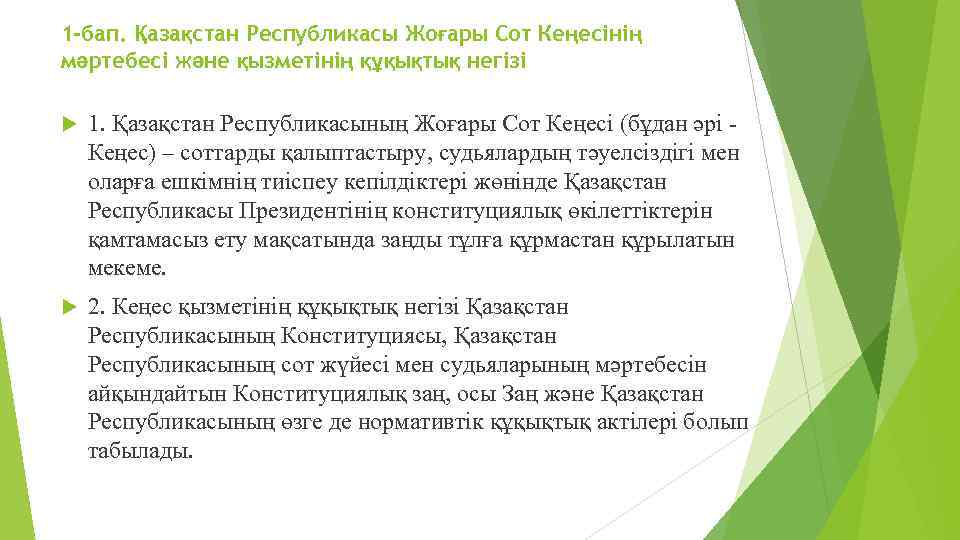 1-бап. Қазақстан Республикасы Жоғары Сот Кеңесінің мәртебесі және қызметінің құқықтық негізі

1. Қазақстан Республикасының Жоғары Сот Кеңесі (бұдан әрі - Кеңес) – соттарды қалыптастыру, судьялардың тәуелсіздігі мен оларға ешкімнің тиіспеу кепілдіктері жөнінде Қазақстан Республикасы Президентінің конституциялық өкілеттіктерін қамтамасыз ету мақсатында заңды тұлға құрмастан құрылатын мекеме.

2. Кеңес қызметінің құқықтық негізі Қазақстан Республикасының Конституциясы, Қазақстан Республикасының сот жүйесі мен судьяларының мәртебесін айқындайтын Конституциялық заң, осы Заң және Қазақстан Республикасының өзге де нормативтік құқықтық актілері болып табылады.